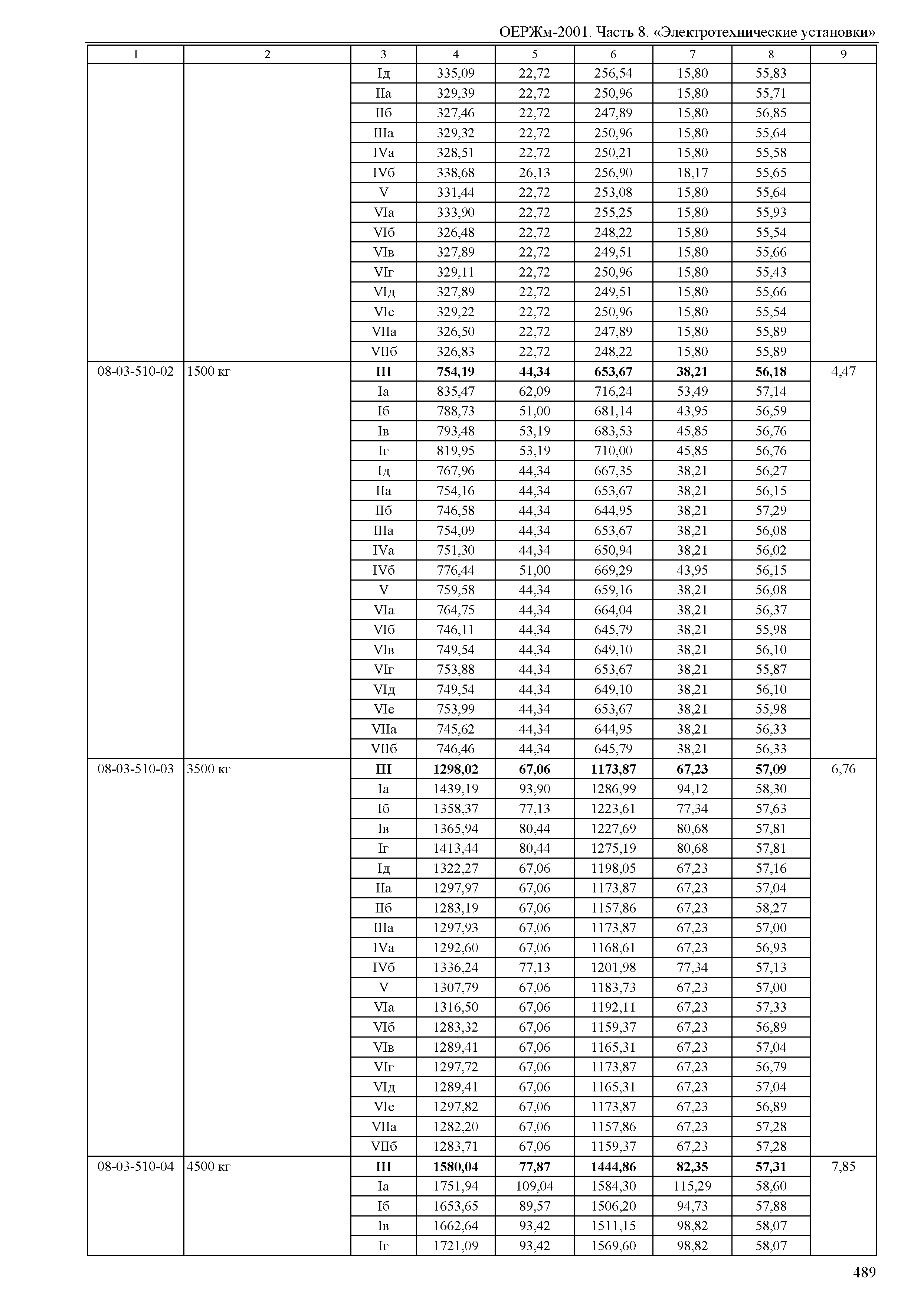 ОЕРЖм-2001. Часть 8. «Электротехнические установки»

| 1 | 2 | 3 | 4 | 5 | 6 | 7 | 8 | 9 |
|---|---|---|---|---|---|---|---|---|
| | | Iд | 335,09 | 22,72 | 256,54 | 15,80 | 55,83 | |
| | | IIа | 329,39 | 22,72 | 250,96 | 15,80 | 55,71 | |
| | | IIб | 327,46 | 22,72 | 247,89 | 15,80 | 56,85 | |
| | | IIIа | 329,32 | 22,72 | 250,96 | 15,80 | 55,64 | |
| | | IVа | 328,51 | 22,72 | 250,21 | 15,80 | 55,58 | |
| | | IVб | 338,68 | 26,13 | 256,90 | 18,17 | 55,65 | |
| | | V | 331,44 | 22,72 | 253,08 | 15,80 | 55,64 | |
| | | VIа | 333,90 | 22,72 | 255,25 | 15,80 | 55,93 | |
| | | VIб | 326,48 | 22,72 | 248,22 | 15,80 | 55,54 | |
| | | VIв | 327,89 | 22,72 | 249,51 | 15,80 | 55,66 | |
| | | VIг | 329,11 | 22,72 | 250,96 | 15,80 | 55,43 | |
| | | VIд | 327,89 | 22,72 | 249,51 | 15,80 | 55,66 | |
| | | VIе | 329,22 | 22,72 | 250,96 | 15,80 | 55,54 | |
| | | VIIа | 326,50 | 22,72 | 247,89 | 15,80 | 55,89 | |
| | | VIIб | 326,83 | 22,72 | 248,22 | 15,80 | 55,89 | |
| 08-03-510-02 | 1500 кг | **III** | **754,19** | **44,34** | **653,67** | **38,21** | **56,18** | 4,47 |
| | | Iа | 835,47 | 62,09 | 716,24 | 53,49 | 57,14 | |
| | | Iб | 788,73 | 51,00 | 681,14 | 43,95 | 56,59 | |
| | | Iв | 793,48 | 53,19 | 683,53 | 45,85 | 56,76 | |
| | | Iг | 819,95 | 53,19 | 710,00 | 45,85 | 56,76 | |
| | | Iд | 767,96 | 44,34 | 667,35 | 38,21 | 56,27 | |
| | | IIа | 754,16 | 44,34 | 653,67 | 38,21 | 56,15 | |
| | | IIб | 746,58 | 44,34 | 644,95 | 38,21 | 57,29 | |
| | | IIIа | 754,09 | 44,34 | 653,67 | 38,21 | 56,08 | |
| | | IVа | 751,30 | 44,34 | 650,94 | 38,21 | 56,02 | |
| | | IVб | 776,44 | 51,00 | 669,29 | 43,95 | 56,15 | |
| | | V | 759,58 | 44,34 | 659,16 | 38,21 | 56,08 | |
| | | VIа | 764,75 | 44,34 | 664,04 | 38,21 | 56,37 | |
| | | VIб | 746,11 | 44,34 | 645,79 | 38,21 | 55,98 | |
| | | VIв | 749,54 | 44,34 | 649,10 | 38,21 | 56,10 | |
| | | VIг | 753,88 | 44,34 | 653,67 | 38,21 | 55,87 | |
| | | VIд | 749,54 | 44,34 | 649,10 | 38,21 | 56,10 | |
| | | VIе | 753,99 | 44,34 | 653,67 | 38,21 | 55,98 | |
| | | VIIа | 745,62 | 44,34 | 644,95 | 38,21 | 56,33 | |
| | | VIIб | 746,46 | 44,34 | 645,79 | 38,21 | 56,33 | |
| 08-03-510-03 | 3500 кг | **III** | **1298,02** | **67,06** | **1173,87** | **67,23** | **57,09** | 6,76 |
| | | Iа | 1439,19 | 93,90 | 1286,99 | 94,12 | 58,30 | |
| | | Iб | 1358,37 | 77,13 | 1223,61 | 77,34 | 57,63 | |
| | | Iв | 1365,94 | 80,44 | 1227,69 | 80,68 | 57,81 | |
| | | Iг | 1413,44 | 80,44 | 1275,19 | 80,68 | 57,81 | |
| | | Iд | 1322,27 | 67,06 | 1198,05 | 67,23 | 57,16 | |
| | | IIа | 1297,97 | 67,06 | 1173,87 | 67,23 | 57,04 | |
| | | IIб | 1283,19 | 67,06 | 1157,86 | 67,23 | 58,27 | |
| | | IIIа | 1297,93 | 67,06 | 1173,87 | 67,23 | 57,00 | |
| | | IVа | 1292,60 | 67,06 | 1168,61 | 67,23 | 56,93 | |
| | | IVб | 1336,24 | 77,13 | 1201,98 | 77,34 | 57,13 | |
| | | V | 1307,79 | 67,06 | 1183,73 | 67,23 | 57,00 | |
| | | VIа | 1316,50 | 67,06 | 1192,11 | 67,23 | 57,33 | |
| | | VIб | 1283,32 | 67,06 | 1159,37 | 67,23 | 56,89 | |
| | | VIв | 1289,41 | 67,06 | 1165,31 | 67,23 | 57,04 | |
| | | VIг | 1297,72 | 67,06 | 1173,87 | 67,23 | 56,79 | |
| | | VIд | 1289,41 | 67,06 | 1165,31 | 67,23 | 57,04 | |
| | | VIе | 1297,82 | 67,06 | 1173,87 | 67,23 | 56,89 | |
| | | VIIа | 1282,20 | 67,06 | 1157,86 | 67,23 | 57,28 | |
| | | VIIб | 1283,71 | 67,06 | 1159,37 | 67,23 | 57,28 | |
| 08-03-510-04 | 4500 кг | **III** | **1580,04** | **77,87** | **1444,86** | **82,35** | **57,31** | 7,85 |
| | | Iа | 1751,94 | 109,04 | 1584,30 | 115,29 | 58,60 | |
| | | Iб | 1653,65 | 89,57 | 1506,20 | 94,73 | 57,88 | |
| | | Iв | 1662,64 | 93,42 | 1511,15 | 98,82 | 58,07 | |
| | | Iг | 1721,09 | 93,42 | 1569,60 | 98,82 | 58,07 | |

489